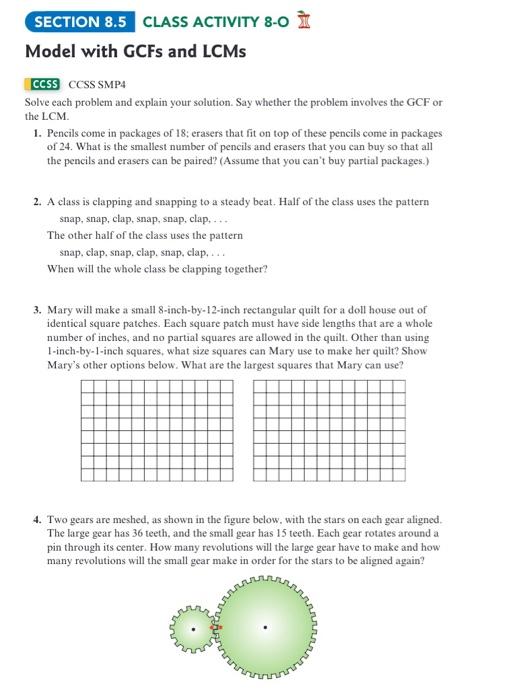 SECTION 8.5 CLASS ACTIVITY 8-O

Model with GCFs and LCMs

CCSS CCSS SMP4

Solve each problem and explain your solution. Say whether the problem involves the GCF or the LCM.

1. Pencils come in packages of 18; erasers that fit on top of these pencils come in packages of 24. What is the smallest number of pencils and erasers that you can buy so that all the pencils and erasers can be paired? (Assume that you can't buy partial packages.)

2. A class is clapping and snapping to a steady beat. Half of the class uses the pattern

snap, snap, clap, snap, snap, clap, . . .

The other half of the class uses the pattern

snap, clap, snap, clap, snap, clap, . . .

When will the whole class be clapping together?

3. Mary will make a small 8-inch-by-12-inch rectangular quilt for a doll house out of identical square patches. Each square patch must have side lengths that are a whole number of inches, and no partial squares are allowed in the quilt. Other than using 1-inch-by-1-inch squares, what size squares can Mary use to make her quilt? Show Mary's other options below. What are the largest squares that Mary can use?

4. Two gears are meshed, as shown in the figure below, with the stars on each gear aligned. The large gear has 36 teeth, and the small gear has 15 teeth. Each gear rotates around a pin through its center. How many revolutions will the large gear have to make and how many revolutions will the small gear make in order for the stars to be aligned again?